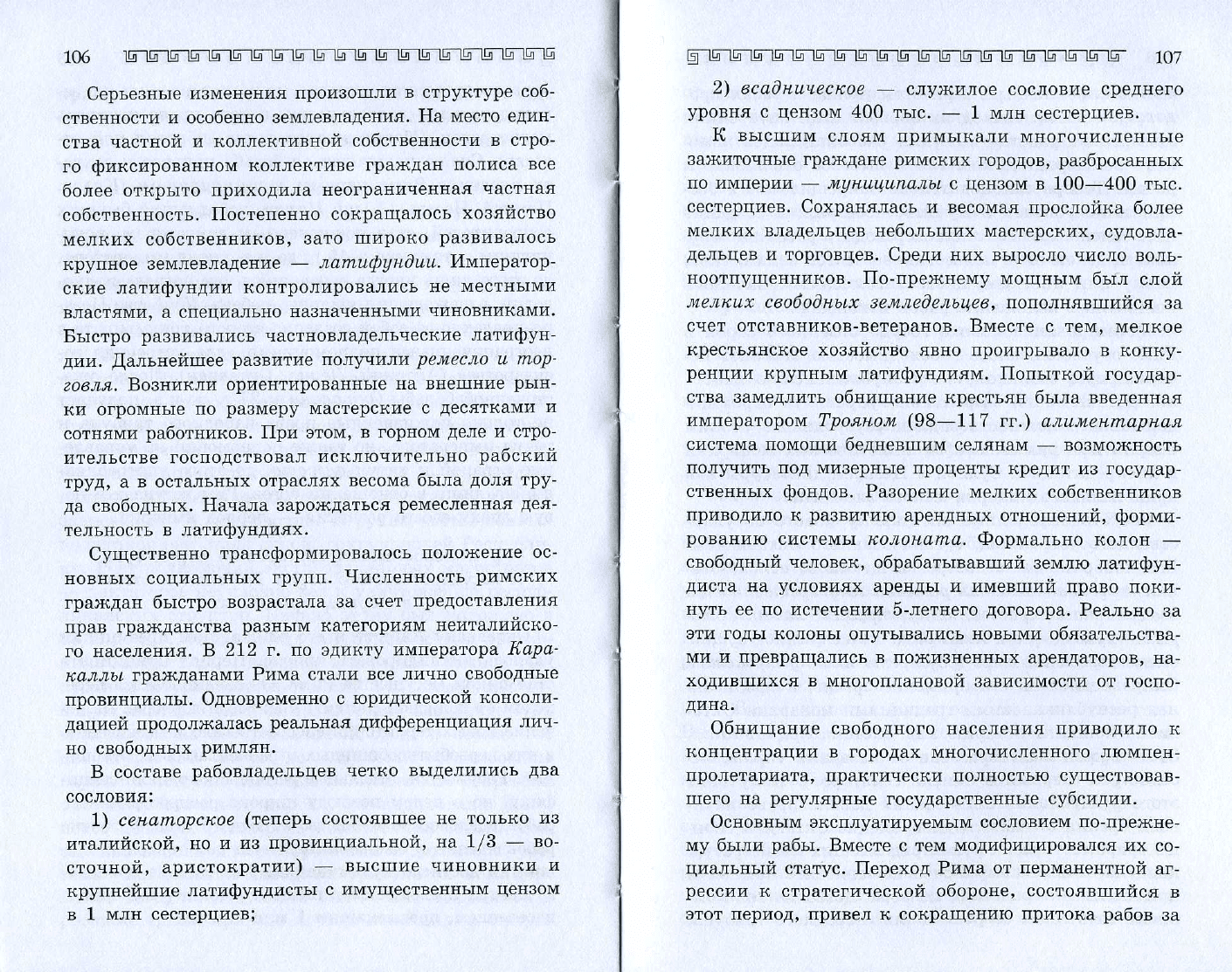 106

Серьезные изменения произошли в структуре собственности и особенно землевладения. На место единства частной и коллективной собственности в строго фиксированном коллективе граждан полиса все более открыто приходила неограниченная частная собственность. Постепенно сокращалось хозяйство мелких собственников, зато широко развивалось крупное землевладение — латифундии. Императорские латифундии контролировались не местными властями, а специально назначенными чиновниками. Быстро развивались частновладельческие латифундии. Дальнейшее развитие получили ремесло и торговля. Возникли ориентированные на внешние рынки огромные по размеру мастерские с десятками и сотнями работников. При этом, в горном деле и строительстве господствовал исключительно рабский труд, а в остальных отраслях весома была доля труда свободных. Начала зарождаться ремесленная деятельность в латифундиях.

Существенно трансформировалось положение основных социальных групп. Численность римских граждан быстро возрастала за счет предоставления прав гражданства разным категориям неиталийского населения. В 212 г. по эдикту императора Каракаллы гражданами Рима стали все лично свободные провинциалы. Одновременно с юридической консолидацией продолжалась реальная дифференциация лично свободных римлян.

В составе рабовладельцев четко выделились два сословия:

1) сенаторское (теперь состоявшее не только из италийской, но и из провинциальной, на 1/3 — восточной, аристократии) — высшие чиновники и крупнейшие латифундисты с имущественным цензом в 1 млн сестерциев;

107

2) всадническое — служилое сословие среднего уровня с цензом 400 тыс. — 1 млн сестерциев.

К высшим слоям примыкали многочисленные зажиточные граждане римских городов, разбросанных по империи — муниципалы с цензом в 100—400 тыс. сестерциев. Сохранялась и весомая прослойка более мелких владельцев небольших мастерских, судовладельцев и торговцев. Среди них выросло число вольноотпущенников. По-прежнему мощным был слой мелких свободных земледельцев, пополнявшийся за счет отставников-ветеранов. Вместе с тем, мелкое крестьянское хозяйство явно проигрывало в конкуренции крупным латифундиям. Попыткой государства замедлить обнищание крестьян была введенная императором Трояном (98—117 гг.) алиментарная система помощи бедневшим селянам — возможность получить под мизерные проценты кредит из государственных фондов. Разорение мелких собственников приводило к развитию арендных отношений, формированию системы колоната. Формально колон — свободный человек, обрабатывавший землю латифундиста на условиях аренды и имевший право покинуть ее по истечении 5-летнего договора. Реально за эти годы колоны опутывались новыми обязательствами и превращались в пожизненных арендаторов, находившихся в многоплановой зависимости от господина.

Обнищание свободного населения приводило к концентрации в городах многочисленного люмпен-пролетариата, практически полностью существовавшего на регулярные государственные субсидии.

Основным эксплуатируемым сословием по-прежнему были рабы. Вместе с тем модифицировался их социальный статус. Переход Рима от перманентной агрессии к стратегической обороне, состоявшийся в этот период, привел к сокращению притока рабов за